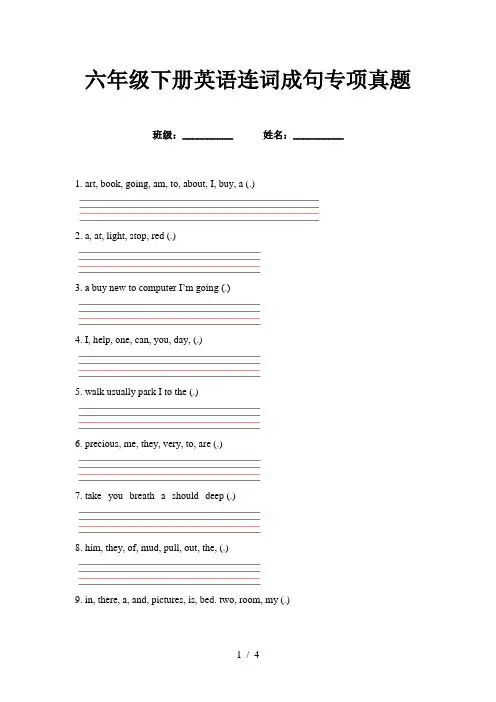 六年级下册英语连词成句专项真题

班级：__________ 姓名：__________

1. art, book, going, am, to, about, I, buy, a (.)

2. a, at, light, stop, red (.)

3. a buy new to computer I'm going (.)

4. I, help, one, can, you, day, (.)

5. walk usually park I to the (.)

6. precious, me, they, very, to, are (.)

7. take you breath a should deep (.)

8. him, they, of, mud, pull, out, the, (.)

9. in, there, a, and, pictures, is, bed. two, room, my (.)

1 / 4